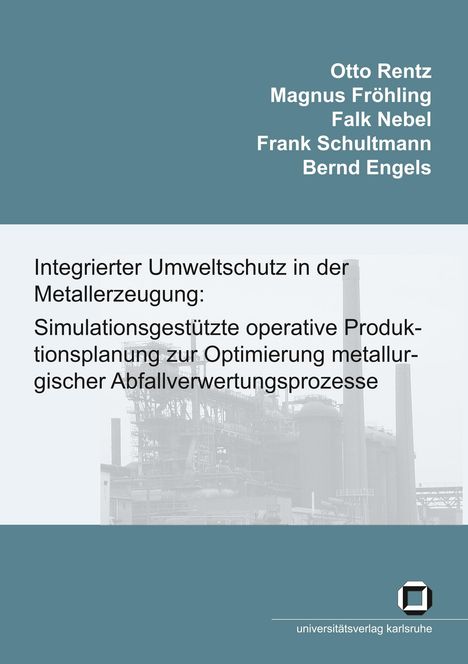 Otto Rentz
Magnus Fröhling
Falk Nebel
Frank Schultmann
Bernd Engels

Integrierter Umweltschutz in der Metallerzeugung:

Simulationsgestützte operative Produktionsplanung zur Optimierung metallurgischer Abfallverwertungsprozesse

universitätsverlag karlsruhe